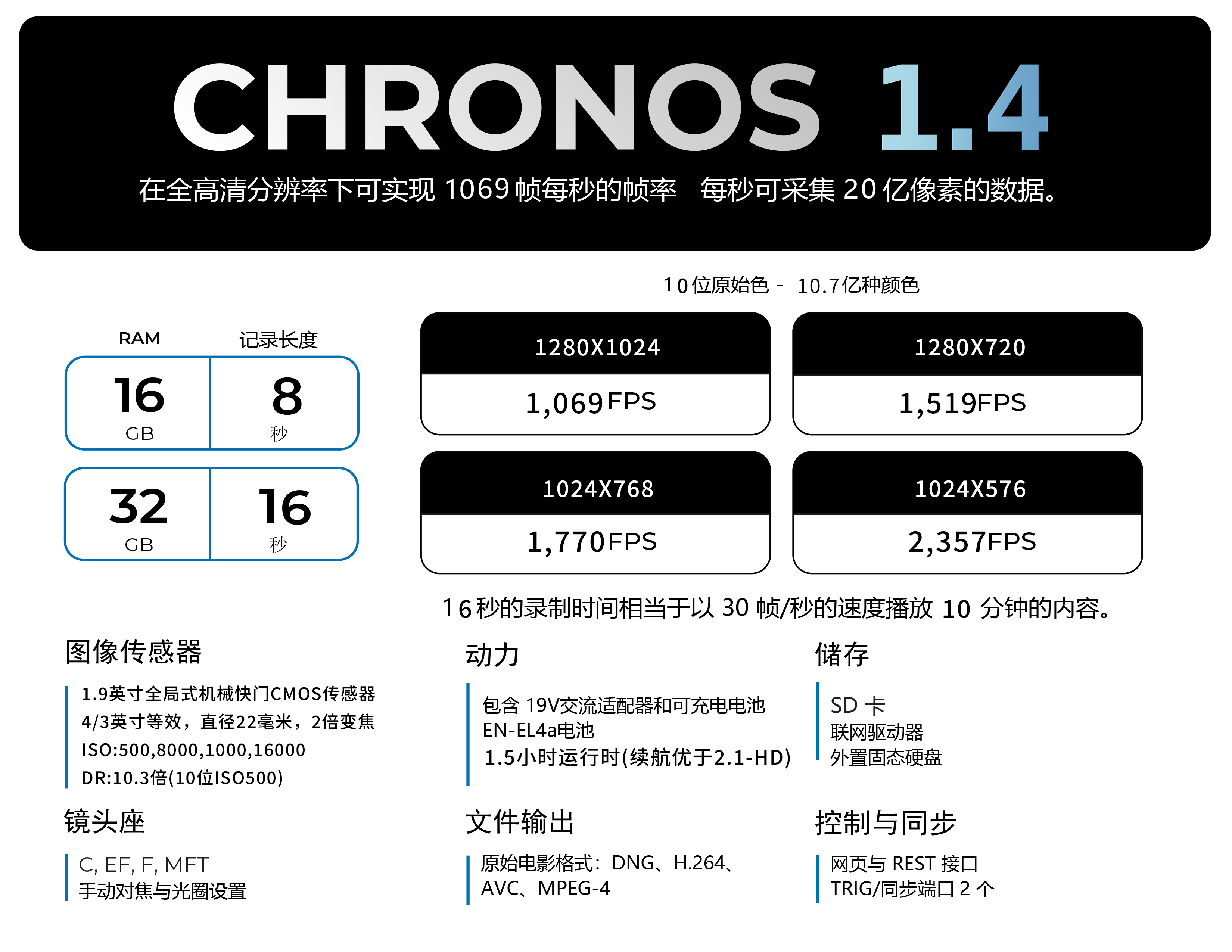 CHRONOS 1.4

在全高清分辨率下可实现1069帧每秒的帧率 每秒可采集20亿像素的数据。

10位原始色 - 10.7亿种颜色

RAM
记录长度

16
GB
8
秒

32
GB
16
秒

1280X1024
1,069FPS

1280X720
1,519FPS

1024X768
1,770FPS

1024X576
2,357FPS

16秒的录制时间相当于以30帧/秒的速度播放10分钟的内容。

图像传感器

1.9英寸全局式机械快门CMOS传感器
4/3英寸等效，直径22毫米，2倍变焦
ISO:500,8000,1000,16000
DR:10.3倍(10位ISO500)

镜头座

C, EF, F, MFT
手动对焦与光圈设置

动力

包含19V交流适配器和可充电电池
EN-EL4a电池
1.5小时运行时(续航优于2.1-HD)

文件输出

原始电影格式：DNG、H.264、
AVC、MPEG-4

储存

SD卡
联网驱动器
外置固态硬盘

控制与同步

网页与REST接口
TRIG/同步端口2个